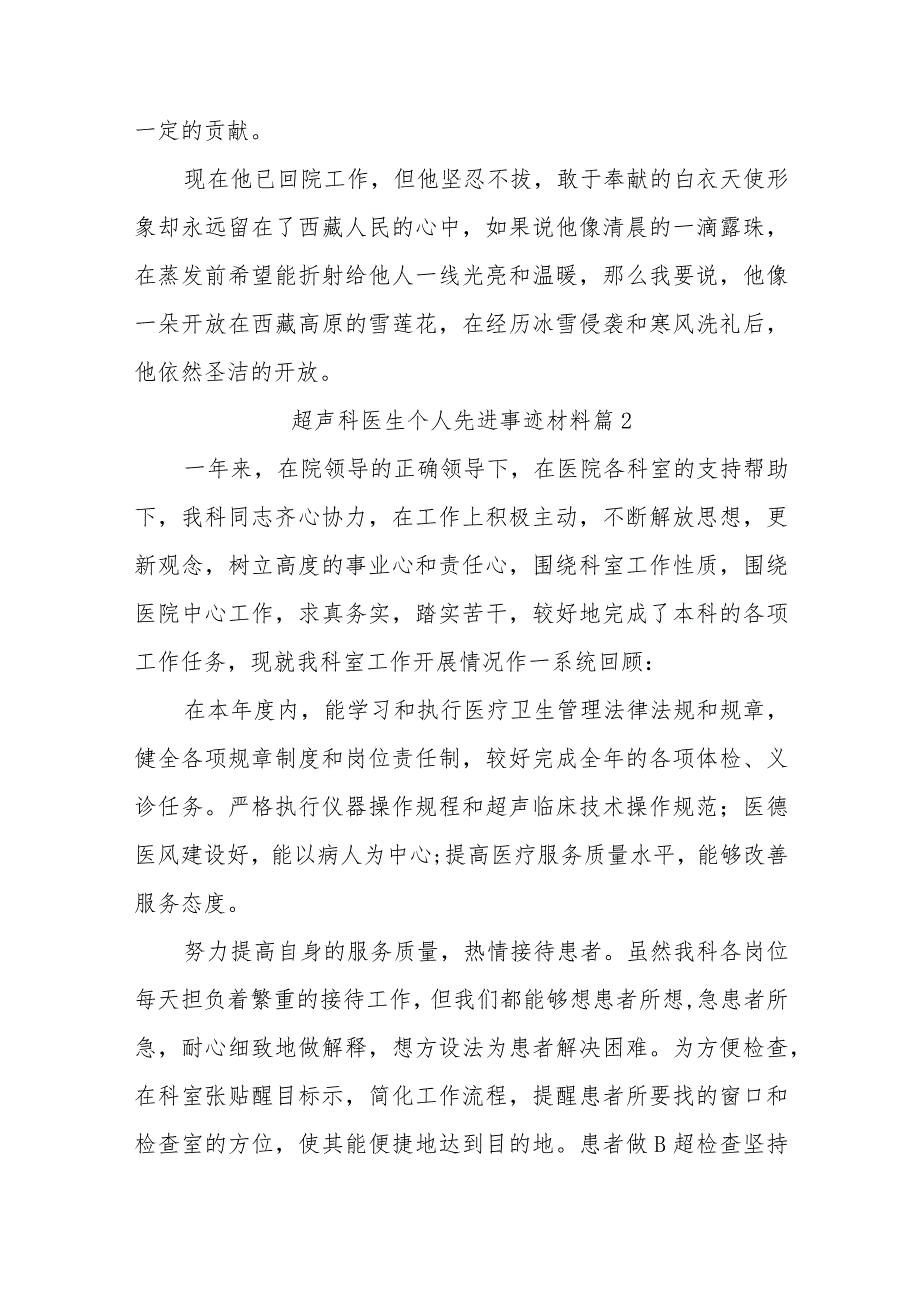 一定的贡献。

现在他已回院工作，但他坚忍不拔，敢于奉献的白衣天使形象却永远留在了西藏人民的心中，如果说他像清晨的一滴露珠，在蒸发前希望能折射给他人一线光亮和温暖，那么我要说，他像一朵开放在西藏高原的雪莲花，在经历冰雪侵袭和寒风洗礼后，他依然圣洁的开放。

超声科医生个人先进事迹材料篇2

一年来，在院领导的正确领导下，在医院各科室的支持帮助下，我科同志齐心协力，在工作上积极主动，不断解放思想，更新观念，树立高度的事业心和责任心，围绕科室工作性质，围绕医院中心工作，求真务实，踏实苦干，较好地完成了本科的各项工作任务，现就我科室工作开展情况作一系统回顾：

在本年度内，能学习和执行医疗卫生管理法律法规和规章，健全各项规章制度和岗位责任制，较好完成全年的各项体检、义诊任务。严格执行仪器操作规程和超声临床技术操作规范；医德医风建设好，能以病人为中心；提高医疗服务质量水平，能够改善服务态度。

努力提高自身的服务质量，热情接待患者。虽然我科各岗位每天担负着繁重的接待工作，但我们都能够想患者所想，急患者所急，耐心细致地做解释，想方设法为患者解决困难。为方便检查，在科室张贴醒目标示，简化工作流程，提醒患者所要找的窗口和检查室的方位，使其能便捷地达到目的地。患者做B超检查坚持